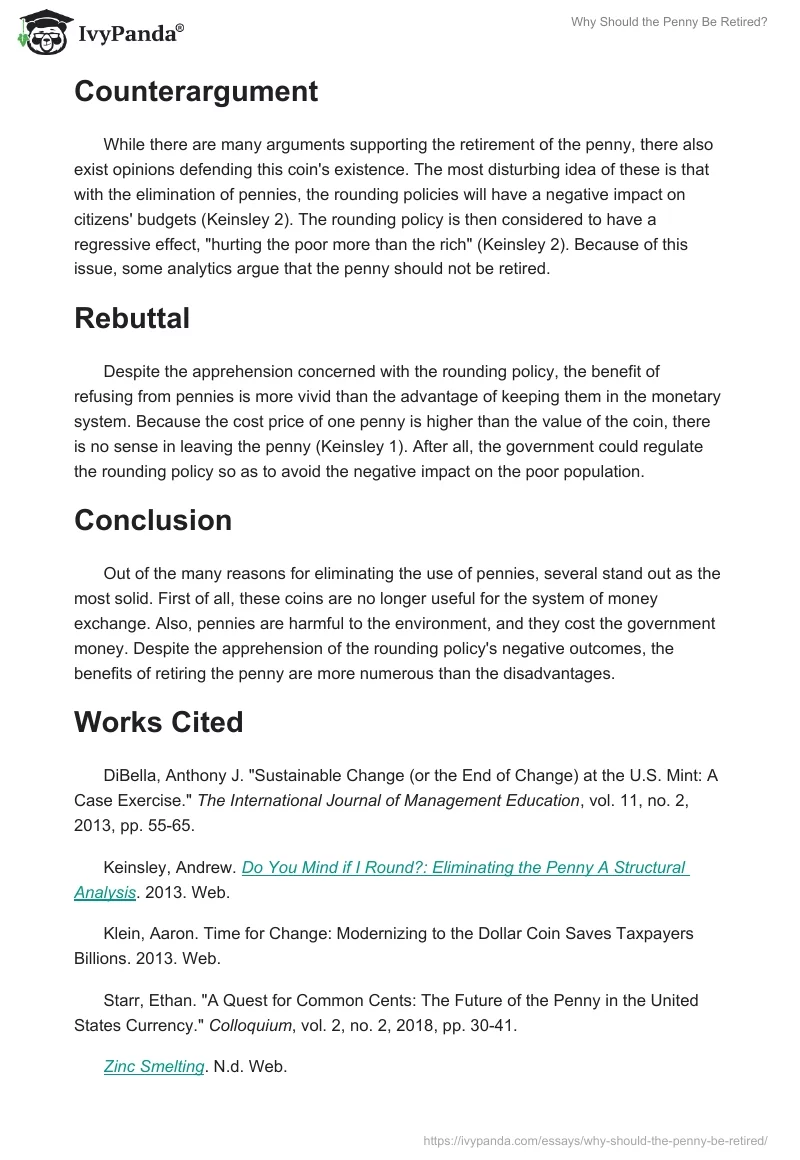 IvyPanda®

Why Should the Penny Be Retired?

Counterargument

While there are many arguments supporting the retirement of the penny, there also exist opinions defending this coin's existence. The most disturbing idea of these is that with the elimination of pennies, the rounding policies will have a negative impact on citizens' budgets (Keinsley 2). The rounding policy is then considered to have a regressive effect, "hurting the poor more than the rich" (Keinsley 2). Because of this issue, some analytics argue that the penny should not be retired.

Rebuttal

Despite the apprehension concerned with the rounding policy, the benefit of refusing from pennies is more vivid than the advantage of keeping them in the monetary system. Because the cost price of one penny is higher than the value of the coin, there is no sense in leaving the penny (Keinsley 1). After all, the government could regulate the rounding policy so as to avoid the negative impact on the poor population.

Conclusion

Out of the many reasons for eliminating the use of pennies, several stand out as the most solid. First of all, these coins are no longer useful for the system of money exchange. Also, pennies are harmful to the environment, and they cost the government money. Despite the apprehension of the rounding policy's negative outcomes, the benefits of retiring the penny are more numerous than the disadvantages.

Works Cited

DiBella, Anthony J. "Sustainable Change (or the End of Change) at the U.S. Mint: A Case Exercise." The International Journal of Management Education, vol. 11, no. 2, 2013, pp. 55-65.

Keinsley, Andrew. Do You Mind if I Round?: Eliminating the Penny A Structural Analysis. 2013. Web.

Klein, Aaron. Time for Change: Modernizing to the Dollar Coin Saves Taxpayers Billions. 2013. Web.

Starr, Ethan. "A Quest for Common Cents: The Future of the Penny in the United States Currency." Colloquium, vol. 2, no. 2, 2018, pp. 30-41.

Zinc Smelting. N.d. Web.

https://ivypanda.com/essays/why-should-the-penny-be-retired/